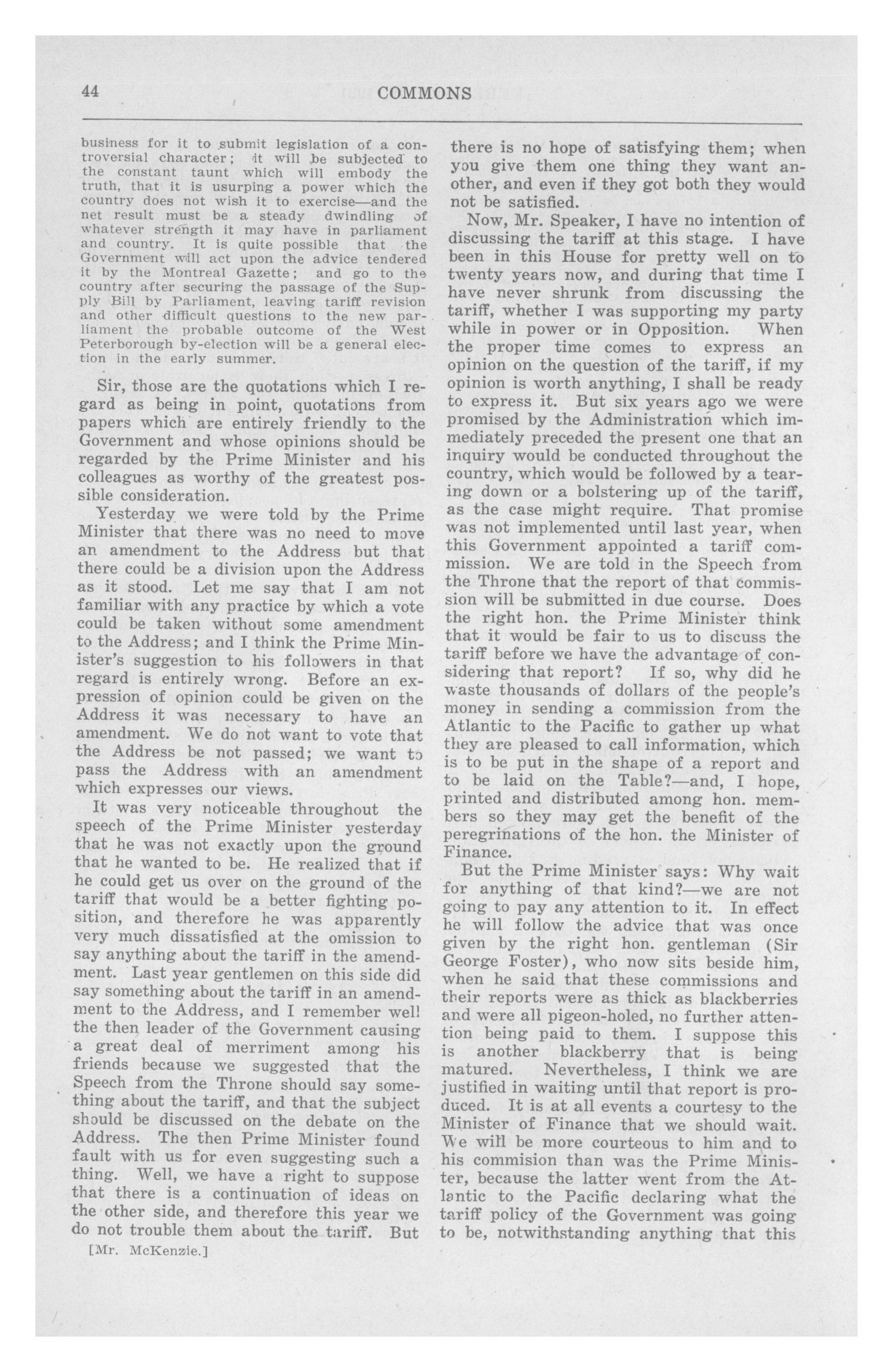 44 COMMONS

business for it to submit legislation of a controversial character; it will be subjected to the constant taunt which will embody the truth, that it is usurping a power which the country does not wish it to exercise—and the net result must be a steady dwindling of whatever strength it may have in parliament and country. It is quite possible that the Government will act upon the advice tendered it by the Montreal Gazette; and go to the country after securing the passage of the Supply Bill by Parliament, leaving tariff revision and other difficult questions to the new parliament the probable outcome of the West Peterborough by-election will be a general election in the early summer.

Sir, those are the quotations which I regard as being in point, quotations from papers which are entirely friendly to the Government and whose opinions should be regarded by the Prime Minister and his colleagues as worthy of the greatest possible consideration.

Yesterday we were told by the Prime Minister that there was no need to move an amendment to the Address but that there could be a division upon the Address as it stood. Let me say that I am not familiar with any practice by which a vote could be taken without some amendment to the Address; and I think the Prime Minister's suggestion to his followers in that regard is entirely wrong. Before an expression of opinion could be given on the Address it was necessary to have an amendment. We do not want to vote that the Address be not passed; we want to pass the Address with an amendment which expresses our views.

It was very noticeable throughout the speech of the Prime Minister yesterday that he was not exactly upon the ground that he wanted to be. He realized that if he could get us over on the ground of the tariff that would be a better fighting position, and therefore he was apparently very much dissatisfied at the omission to say anything about the tariff in the amendment. Last year gentlemen on this side did say something about the tariff in an amendment to the Address, and I remember well the then leader of the Government causing a great deal of merriment among his friends because we suggested that the Speech from the Throne should say something about the tariff, and that the subject should be discussed on the debate on the Address. The then Prime Minister found fault with us for even suggesting such a thing. Well, we have a right to suppose that there is a continuation of ideas on the other side, and therefore this year we do not trouble them about the tariff. But

[Mr. McKenzie.]

there is no hope of satisfying them; when you give them one thing they want another, and even if they got both they would not be satisfied.

Now, Mr. Speaker, I have no intention of discussing the tariff at this stage. I have been in this House for pretty well on to twenty years now, and during that time I have never shrunk from discussing the tariff, whether I was supporting my party while in power or in Opposition. When the proper time comes to express an opinion on the question of the tariff, if my opinion is worth anything, I shall be ready to express it. But six years ago we were promised by the Administration which immediately preceded the present one that an inquiry would be conducted throughout the country, which would be followed by a tearing down or a bolstering up of the tariff, as the case might require. That promise was not implemented until last year, when this Government appointed a tariff commission. We are told in the Speech from the Throne that the report of that commission will be submitted in due course. Does the right hon. the Prime Minister think that it would be fair to us to discuss the tariff before we have the advantage of considering that report? If so, why did he waste thousands of dollars of the people's money in sending a commission from the Atlantic to the Pacific to gather up what they are pleased to call information, which is to be put in the shape of a report and to be laid on the Table?—and, I hope, printed and distributed among hon. members so they may get the benefit of the peregrinations of the hon. the Minister of Finance.

But the Prime Minister says: Why wait for anything of that kind?—we are not going to pay any attention to it. In effect he will follow the advice that was once given by the right hon. gentleman (Sir George Foster), who now sits beside him, when he said that these commissions and their reports were as thick as blackberries and were all pigeon-holed, no further attention being paid to them. I suppose this is another blackberry that is being matured. Nevertheless, I think we are justified in waiting until that report is produced. It is at all events a courtesy to the Minister of Finance that we should wait. We will be more courteous to him and to his commision than was the Prime Minister, because the latter went from the Atlantic to the Pacific declaring what the tariff policy of the Government was going to be, notwithstanding anything that this